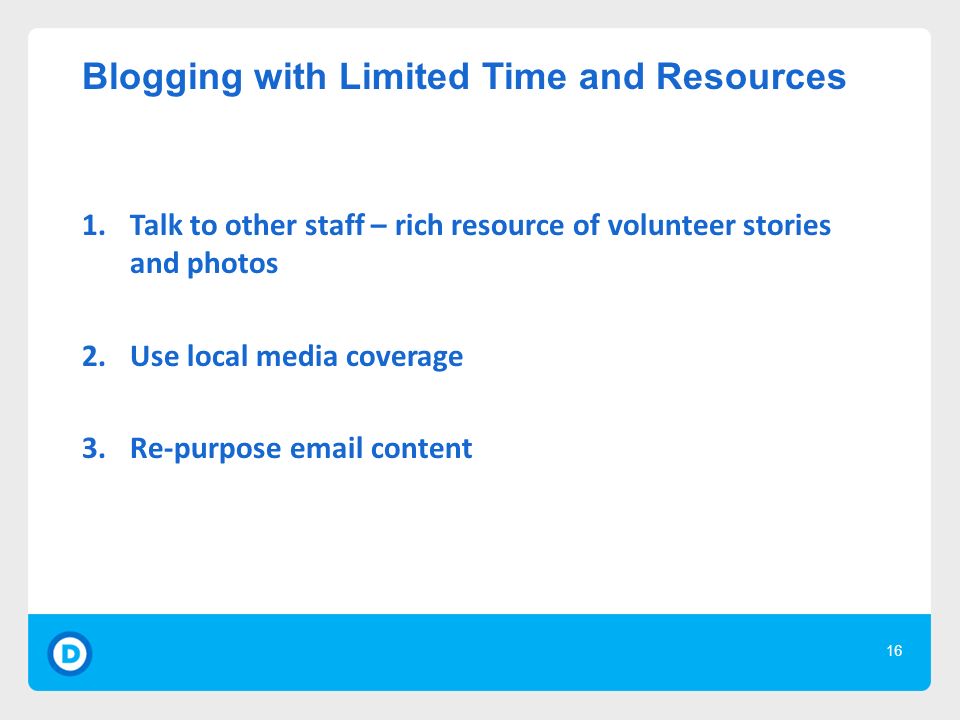 Blogging with Limited Time and Resources

1. Talk to other staff – rich resource of volunteer stories and photos

2. Use local media coverage

3. Re-purpose email content

D

16